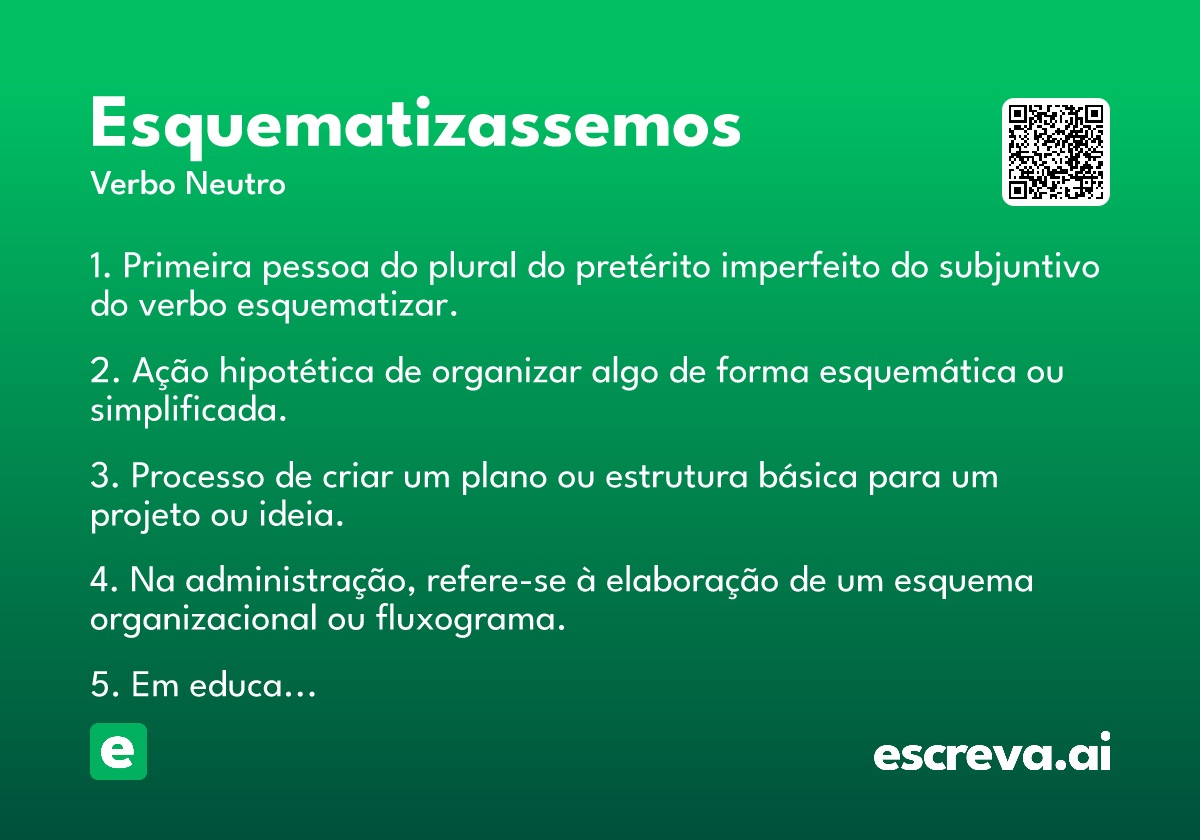 Esquematizassemos
Verbo Neutro

1. Primeira pessoa do plural do pretérito imperfeito do subjuntivo do verbo esquematizar.

2. Ação hipotética de organizar algo de forma esquemática ou simplificada.

3. Processo de criar um plano ou estrutura básica para um projeto ou ideia.

4. Na administração, refere-se à elaboração de um esquema organizacional ou fluxograma.

5. Em educa...

e

escreva.ai